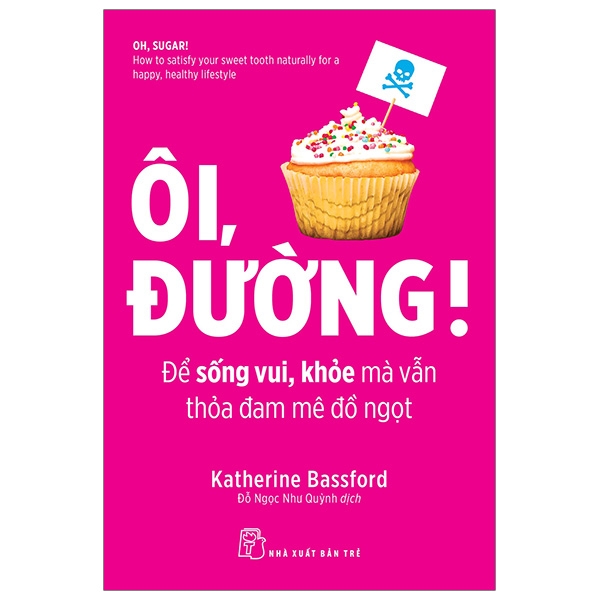 OH, SUGAR!
How to satisfy your sweet tooth naturally for a happy, healthy lifestyle

ÔI, ĐƯỜNG!

Để sống vui, khỏe mà vẫn thỏa đam mê đồ ngọt

Katherine Bassford
Đỗ Ngọc Như Quỳnh dịch

NHÀ XUẤT BẢN TRẺ